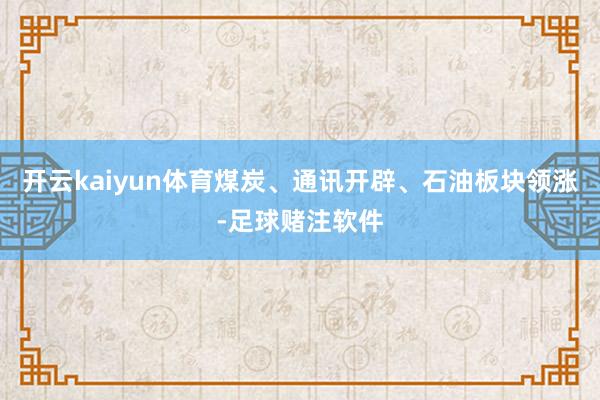 开云kaiyun体育煤炭、通讯开辟、石油板块领涨-足球赌注软件